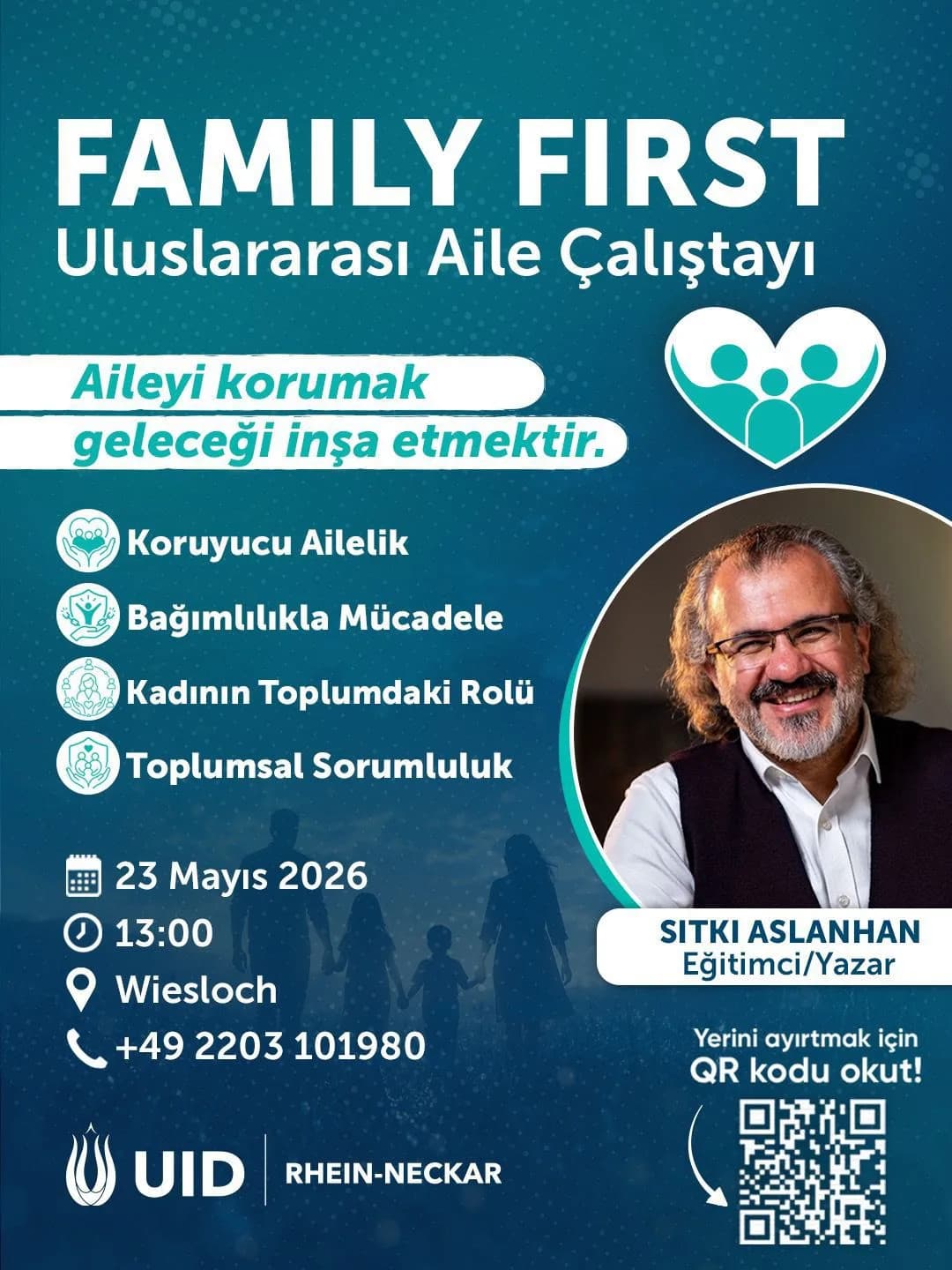 FAMILY FIRST
Uluslararası Aile Çalıştayı

Aileyi korumak geleceği inşa etmektir.

Koruyucu Ailelik
Bağımlılıkla Mücadele
Kadının Toplumdaki Rolü
Toplumsal Sorumluluk

23 Mayıs 2026
13:00
Wiesloch
+49 2203 101980

SITKI ASLANHAN
Eğitimci/Yazar

Yerini ayırtmak için QR kodu okut!

UID | RHEIN-NECKAR